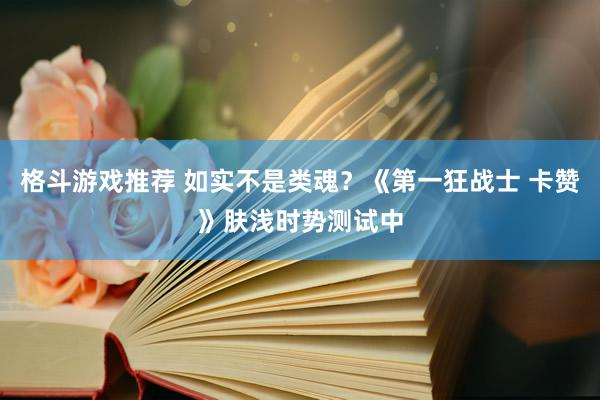 格斗游戏推荐 如实不是类魂？《第一狂战士 卡赞》肤浅时势测试中